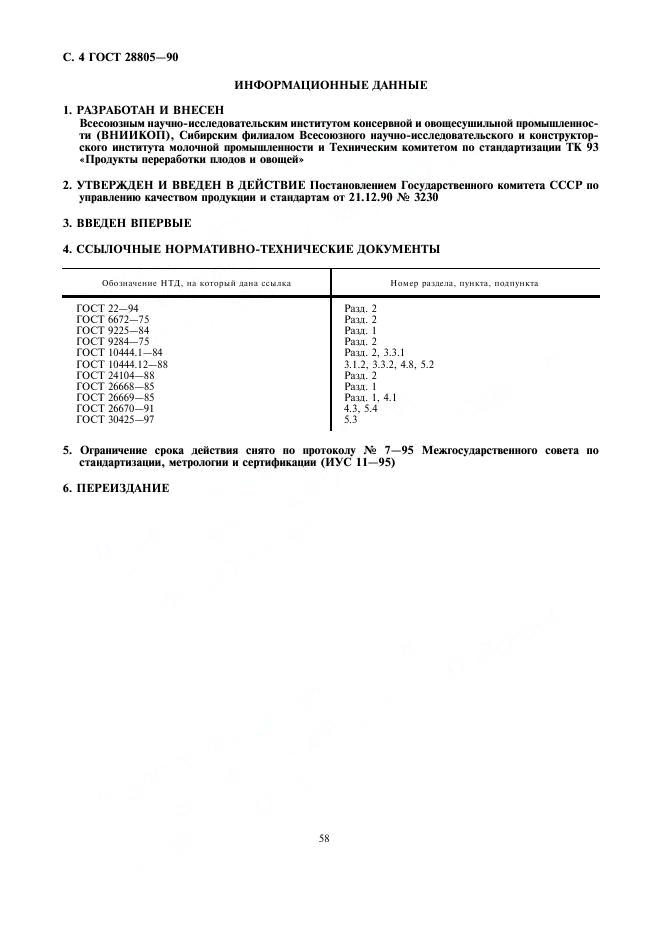 С. 4 ГОСТ 28805—90

ИНФОРМАЦИОННЫЕ ДАННЫЕ

1. РАЗРАБОТАН И ВНЕСЕН
Всесоюзным научно-исследовательским институтом консервной и овощесушильной промышленности (ВНИИКОП), Сибирским филиалом Всесоюзного научно-исследовательского и конструкторского института молочной промышленности и Техническим комитетом по стандартизации ТК 93 «Продукты переработки плодов и овощей»

2. УТВЕРЖДЕН И ВВЕДЕН В ДЕЙСТВИЕ Постановлением Государственного комитета СССР по управлению качеством продукции и стандартам от 21.12.90 № 3230

3. ВВЕДЕН ВПЕРВЫЕ

4. ССЫЛОЧНЫЕ НОРМАТИВНО-ТЕХНИЧЕСКИЕ ДОКУМЕНТЫ

| Обозначение НТД, на который дана ссылка | Номер раздела, пункта, подпункта |
|---|---|
| ГОСТ 22—94 | Разд. 2 |
| ГОСТ 6672—75 | Разд. 2 |
| ГОСТ 9225—84 | Разд. 1 |
| ГОСТ 9284—75 | Разд. 2 |
| ГОСТ 10444.1—84 | Разд. 2, 3.3.1 |
| ГОСТ 10444.12—88 | 3.1.2, 3.3.2, 4.8, 5.2 |
| ГОСТ 24104—88 | Разд. 2 |
| ГОСТ 26668—85 | Разд. 1 |
| ГОСТ 26669—85 | Разд. 1, 4.1 |
| ГОСТ 26670—91 | 4.3, 5.4 |
| ГОСТ 30425—97 | 5.3 |

5. Ограничение срока действия снято по протоколу № 7—95 Межгосударственного совета по стандартизации, метрологии и сертификации (ИУС 11—95)

6. ПЕРЕИЗДАНИЕ

58